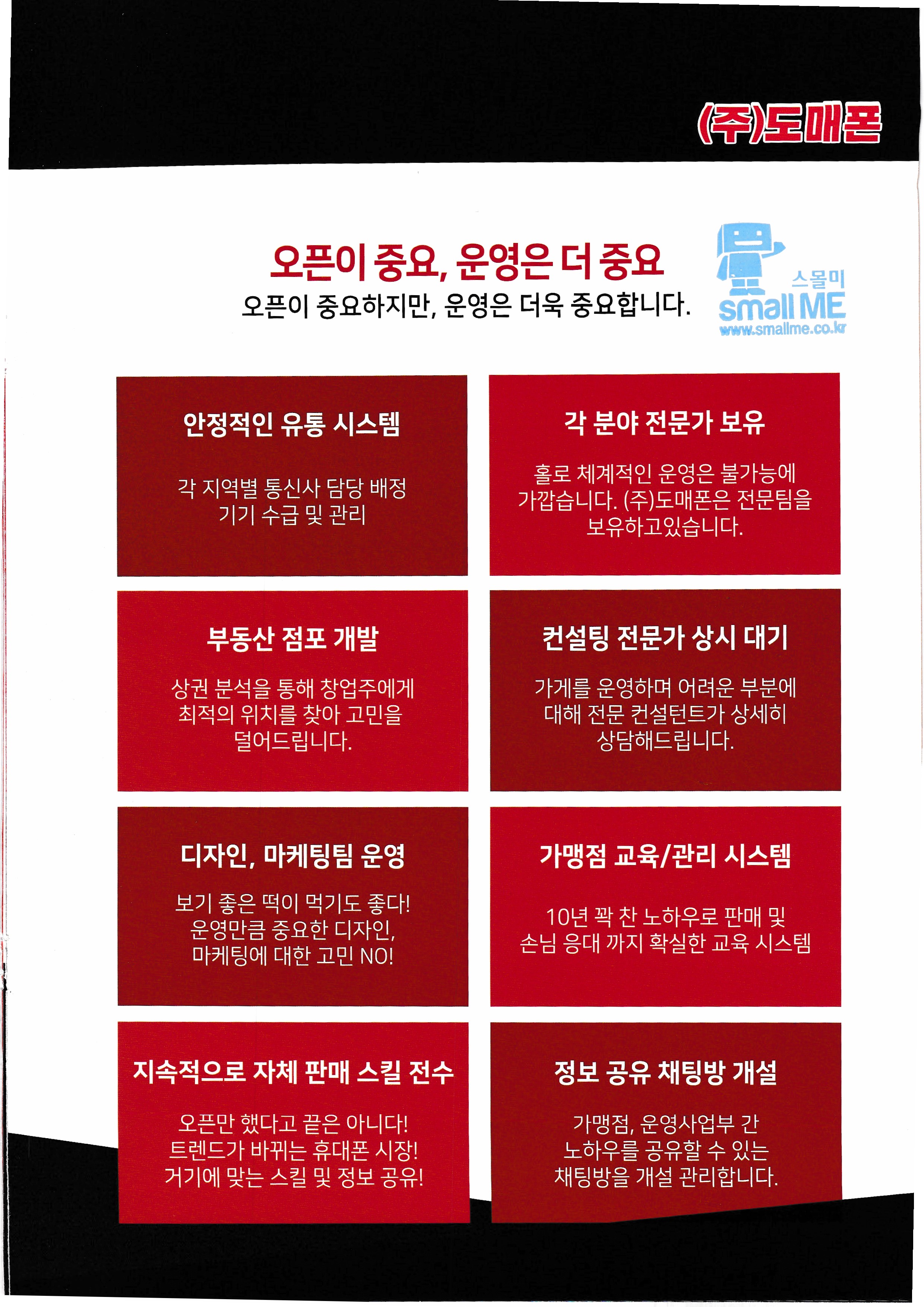 (주)도매폰

오픈이 중요, 운영은 더 중요
오픈이 중요하지만, 운영은 더욱 중요합니다.

스몰미
small ME
www.smallme.co.kr

안정적인 유통 시스템

각 지역별 통신사 담당 배정
기기 수급 및 관리

각 분야 전문가 보유

홀로 체계적인 운영은 불가능에 가깝습니다. (주)도매폰은 전문팀을 보유하고있습니다.

부동산 점포 개발

상권 분석을 통해 창업주에게 최적의 위치를 찾아 고민을 덜어드립니다.

컨설팅 전문가 상시 대기

가게를 운영하며 어려운 부분에 대해 전문 컨설턴트가 상세히 상담해드립니다.

디자인, 마케팅팀 운영

보기 좋은 떡이 먹기도 좋다!
운영만큼 중요한 디자인,
마케팅에 대한 고민 NO!

가맹점 교육/관리 시스템

10년 꽉 찬 노하우로 판매 및
손님 응대 까지 확실한 교육 시스템

지속적으로 자체 판매 스킬 전수

오픈만 했다고 끝은 아니다!
트렌드가 바뀌는 휴대폰 시장!
거기에 맞는 스킬 및 정보 공유!

정보 공유 채팅방 개설

가맹점, 운영사업부 간 노하우를 공유할 수 있는 채팅방을 개설 관리합니다.